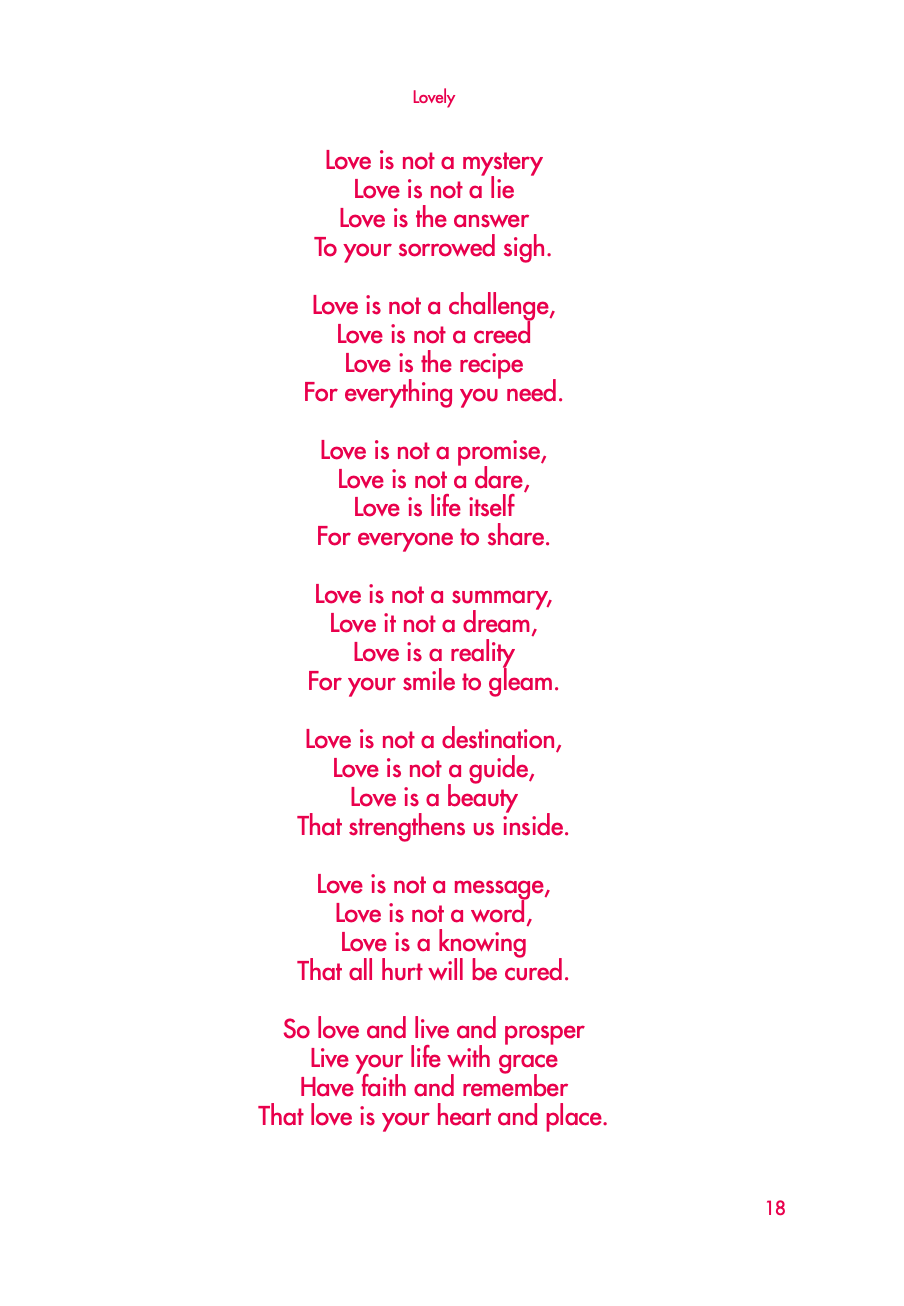 Lovely

Love is not a mystery
Love is not a lie
Love is the answer
To your sorrowed sigh.

Love is not a challenge,
Love is not a creed
Love is the recipe
For everything you need.

Love is not a promise,
Love is not a dare,
Love is life itself
For everyone to share.

Love is not a summary,
Love it not a dream,
Love is a reality
For your smile to gleam.

Love is not a destination,
Love is not a guide,
Love is a beauty
That strengthens us inside.

Love is not a message,
Love is not a word,
Love is a knowing
That all hurt will be cured.

So love and live and prosper
Live your life with grace
Have faith and remember
That love is your heart and place.

18